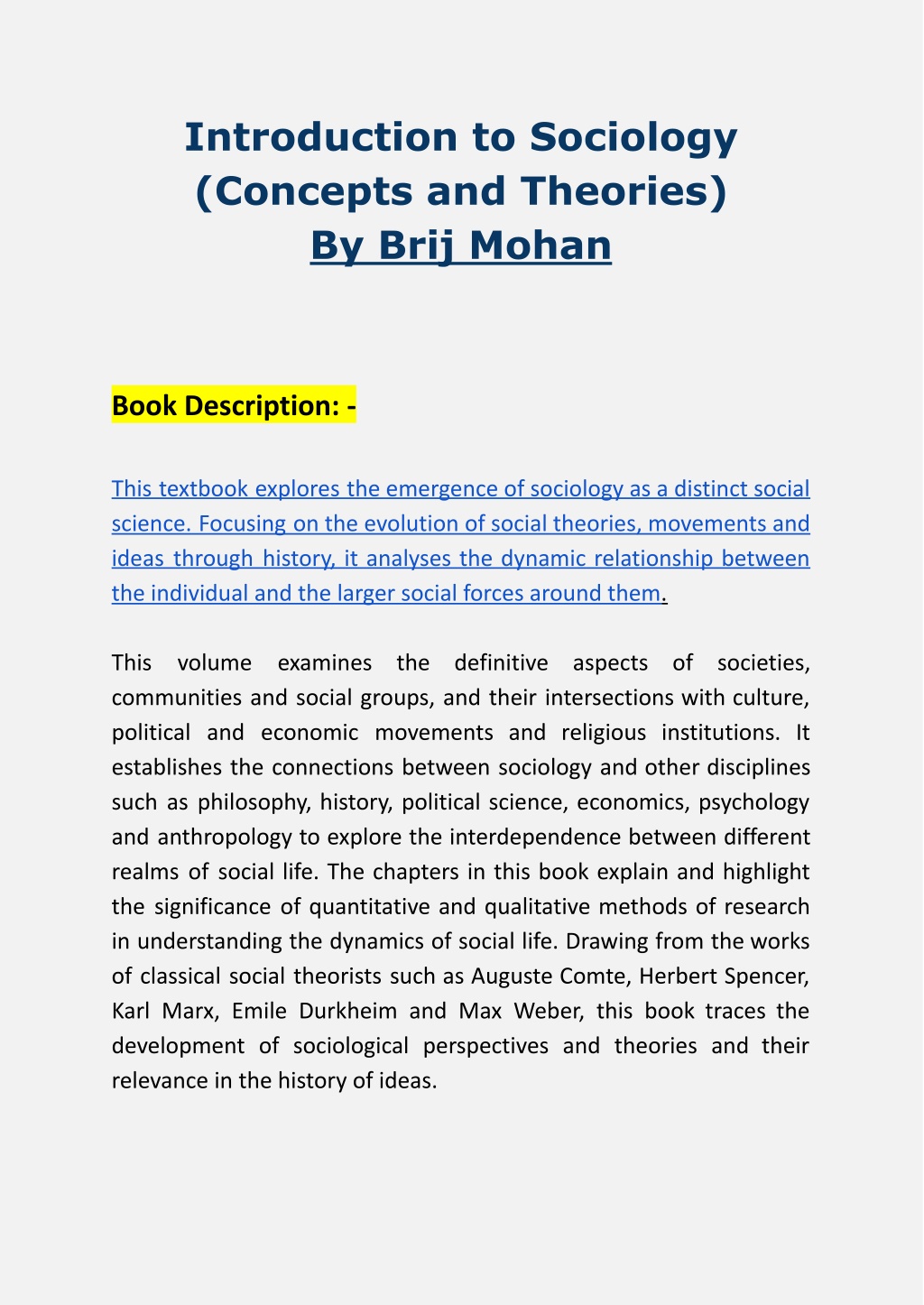 Introduction to Sociology (Concepts and Theories)
By Brij Mohan

Book Description: -

This textbook explores the emergence of sociology as a distinct social science. Focusing on the evolution of social theories, movements and ideas through history, it analyses the dynamic relationship between the individual and the larger social forces around them.

This volume examines the definitive aspects of societies, communities and social groups, and their intersections with culture, political and economic movements and religious institutions. It establishes the connections between sociology and other disciplines such as philosophy, history, political science, economics, psychology and anthropology to explore the interdependence between different realms of social life. The chapters in this book explain and highlight the significance of quantitative and qualitative methods of research in understanding the dynamics of social life. Drawing from the works of classical social theorists such as Auguste Comte, Herbert Spencer, Karl Marx, Emile Durkheim and Max Weber, this book traces the development of sociological perspectives and theories and their relevance in the history of ideas.